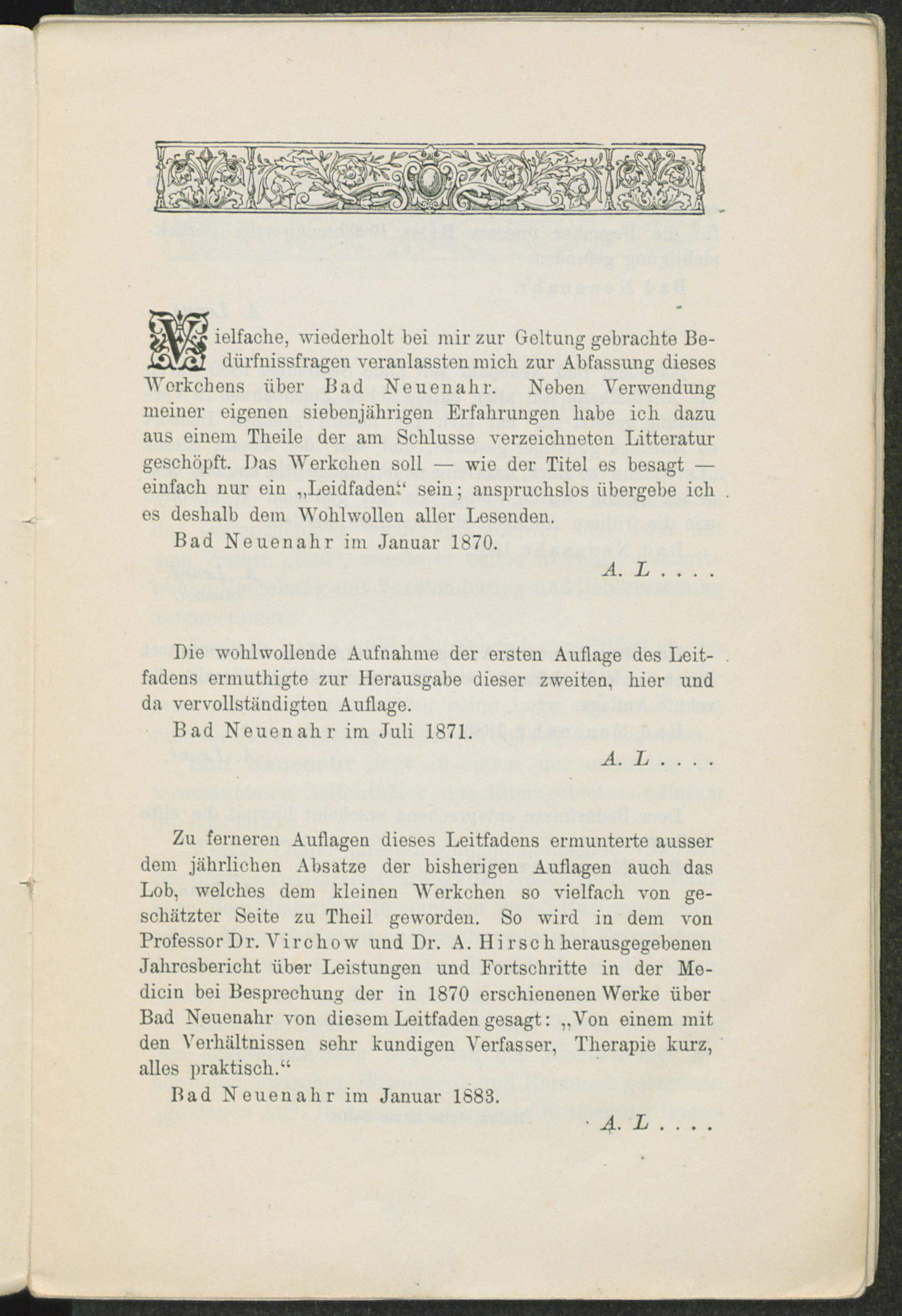 Vielfache, wiederholt bei mir zur Geltung gebrachte Bedürfnissfragen veranlassten mich zur Abfassung dieses Werkchens über Bad Neuenahr. Neben Verwendung meiner eigenen siebenjährigen Erfahrungen habe ich dazu aus einem Theile der am Schlusse verzeichneten Litteratur geschöpft. Das Werkchen soll — wie der Titel es besagt — einfach nur ein „Leidfaden“ sein; anspruchslos übergebe ich es deshalb dem Wohlwollen aller Lesenden.

Bad Neuenahr im Januar 1870.

A. L . . . .

Die wohlwollende Aufnahme der ersten Auflage des Leitfadens ermuthigte zur Herausgabe dieser zweiten, hier und da vervollständigten Auflage.

Bad Neuenahr im Juli 1871.

A. L . . . .

Zu ferneren Auflagen dieses Leitfadens ermunterte ausser dem jährlichen Absatze der bisherigen Auflagen auch das Lob, welches dem kleinen Werkchen so vielfach von geschätzter Seite zu Theil geworden. So wird in dem von Professor Dr. Virchow und Dr. A. Hirsch herausgegebenen Jahresbericht über Leistungen und Fortschritte in der Medicin bei Besprechung der in 1870 erschienenen Werke über Bad Neuenahr von diesem Leitfaden gesagt: „Von einem mit den Verhältnissen sehr kundigen Verfasser, Therapie kurz, alles praktisch.“

Bad Neuenahr im Januar 1883.

A. L . . . .